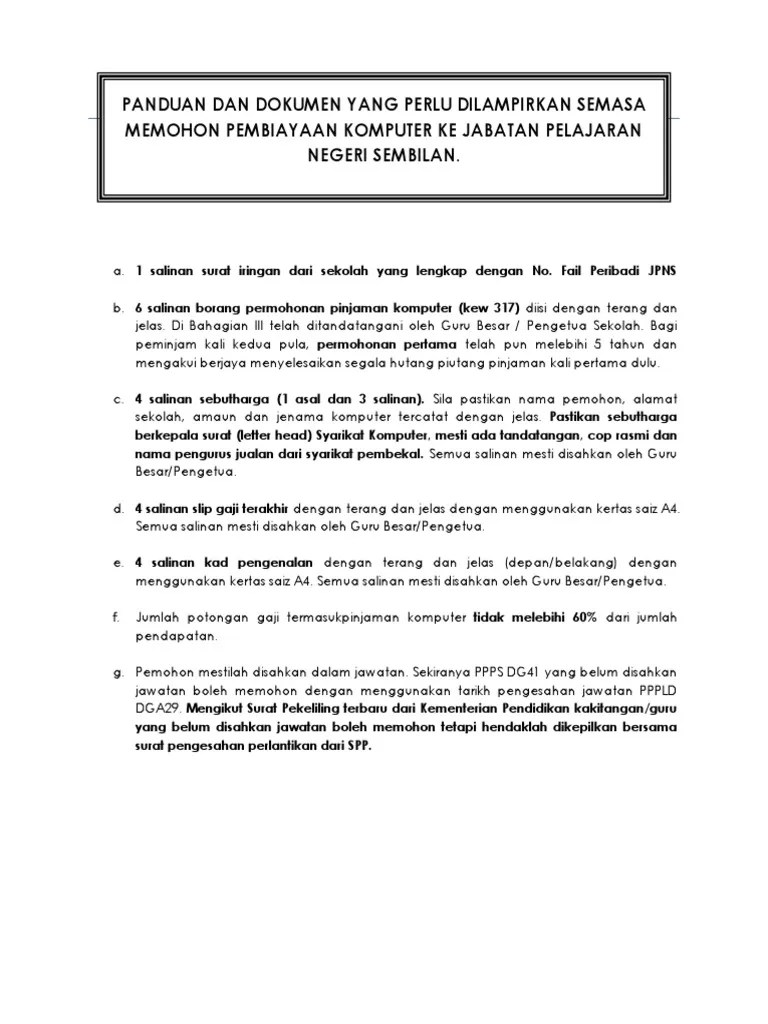 PANDUAN DAN DOKUMEN YANG PERLU DILAMPIRKAN SEMASA MEMOHON PEMBIAYAAN KOMPUTER KE JABATAN PELAJARAN NEGERI SEMBILAN.

a. 1 salinan surat iringan dari sekolah yang lengkap dengan No. Fail Peribadi JPNS

b. 6 salinan borang permohonan pinjaman komputer (kew 317) diisi dengan terang dan jelas. Di Bahagian III telah ditandatangani oleh Guru Besar / Pengetua Sekolah. Bagi peminjam kali kedua pula, permohonan pertama telah pun melebihi 5 tahun dan mengakui berjaya menyelesaikan segala hutang piutang pinjaman kali pertama dulu.

c. 4 salinan sebutharga (1 asal dan 3 salinan). Sila pastikan nama pemohon, alamat sekolah, amaun dan jenama komputer tercatat dengan jelas. Pastikan sebutharga berkepala surat (letter head) Syarikat Komputer, mesti ada tandatangan, cop rasmi dan nama pengurus jualan dari syarikat pembekal. Semua salinan mesti disahkan oleh Guru Besar/Pengetua.

d. 4 salinan slip gaji terakhir dengan terang dan jelas dengan menggunakan kertas saiz A4. Semua salinan mesti disahkan oleh Guru Besar/Pengetua.

e. 4 salinan kad pengenalan dengan terang dan jelas (depan/belakang) dengan menggunakan kertas saiz A4. Semua salinan mesti disahkan oleh Guru Besar/Pengetua.

f. Jumlah potongan gaji termasukpinjaman komputer tidak melebihi 60% dari jumlah pendapatan.

g. Pemohon mestilah disahkan dalam jawatan. Sekiranya PPPS DG41 yang belum disahkan jawatan boleh memohon dengan menggunakan tarikh pengesahan jawatan PPPLD DGA29. Mengikut Surat Pekeliling terbaru dari Kementerian Pendidikan kakitangan/guru yang belum disahkan jawatan boleh memohon tetapi hendaklah dikepilkan bersama surat pengesahan perlantikan dari SPP.